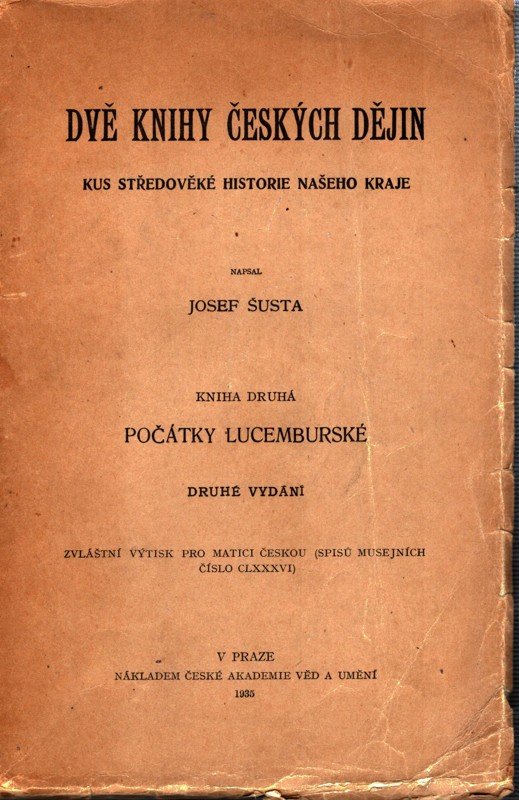 DVĚ KNIHY ČESKÝCH DĚJIN

KUS STŘEDOVĚKÉ HISTORIE NAŠEHO KRAJE

NAPSAL

JOSEF ŠUSTA

KNIHA DRUHÁ

POČÁTKY LUCEMBURSKÉ

DRUHÉ VYDÁNÍ

ZVLÁŠTNÍ VÝTISK PRO MATICI ČESKOU (SPISŮ MUSEJNÍCH ČÍSLO CLXXXVI)

V PRAZE
NÁKLADEM ČESKÉ AKADEMIE VĚD A UMĚNÍ
1935